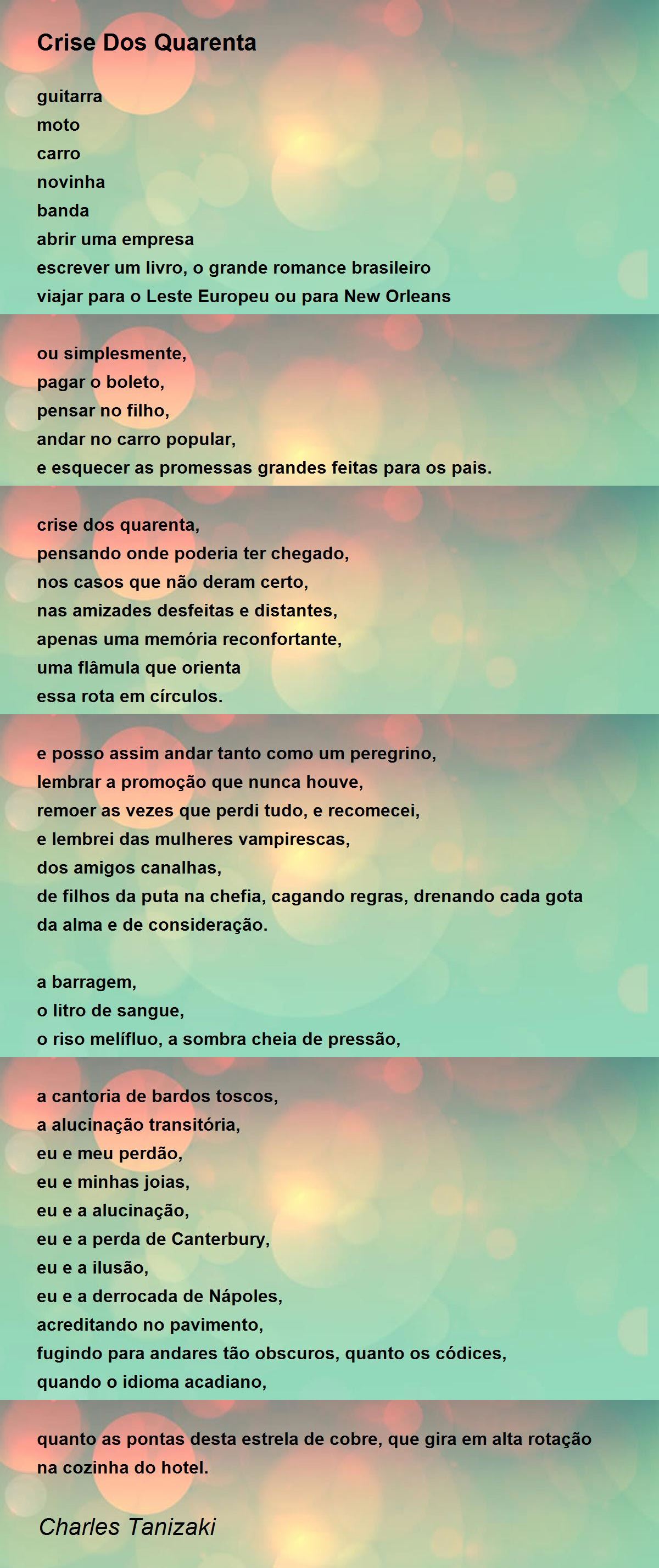 Crise Dos Quarenta

guitarra
moto
carro
novinha
banda
abrir uma empresa
escrever um livro, o grande romance brasileiro
viajar para o Leste Europeu ou para New Orleans

ou simplesmente,
pagar o boleto,
pensar no filho,
andar no carro popular,
e esquecer as promessas grandes feitas para os pais.

crise dos quarenta,
pensando onde poderia ter chegado,
nos casos que não deram certo,
nas amizades desfeitas e distantes,
apenas uma memória reconfortante,
uma flâmula que orienta
essa rota em círculos.

e posso assim andar tanto como um peregrino,
lembrar a promoção que nunca houve,
remoer as vezes que perdi tudo, e recomecei,
e lembrei das mulheres vampirescas,
dos amigos canalhas,
de filhos da puta na chefia, cagando regras, drenando cada gota
da alma e de consideração.

a barragem,
o litro de sangue,
o riso melífluo, a sombra cheia de pressão,

a cantoria de bardos toscos,
a alucinação transitória,
eu e meu perdão,
eu e minhas joias,
eu e a alucinação,
eu e a perda de Canterbury,
eu e a ilusão,
eu e a derrocada de Nápoles,
acreditando no pavimento,
fugindo para andares tão obscuros, quanto os códices,
quando o idioma acadiano,

quanto as pontas desta estrela de cobre, que gira em alta rotação
na cozinha do hotel.

Charles Tanizaki